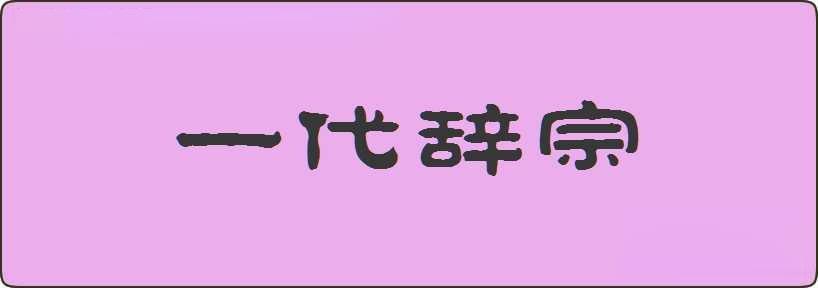 一代辞宗